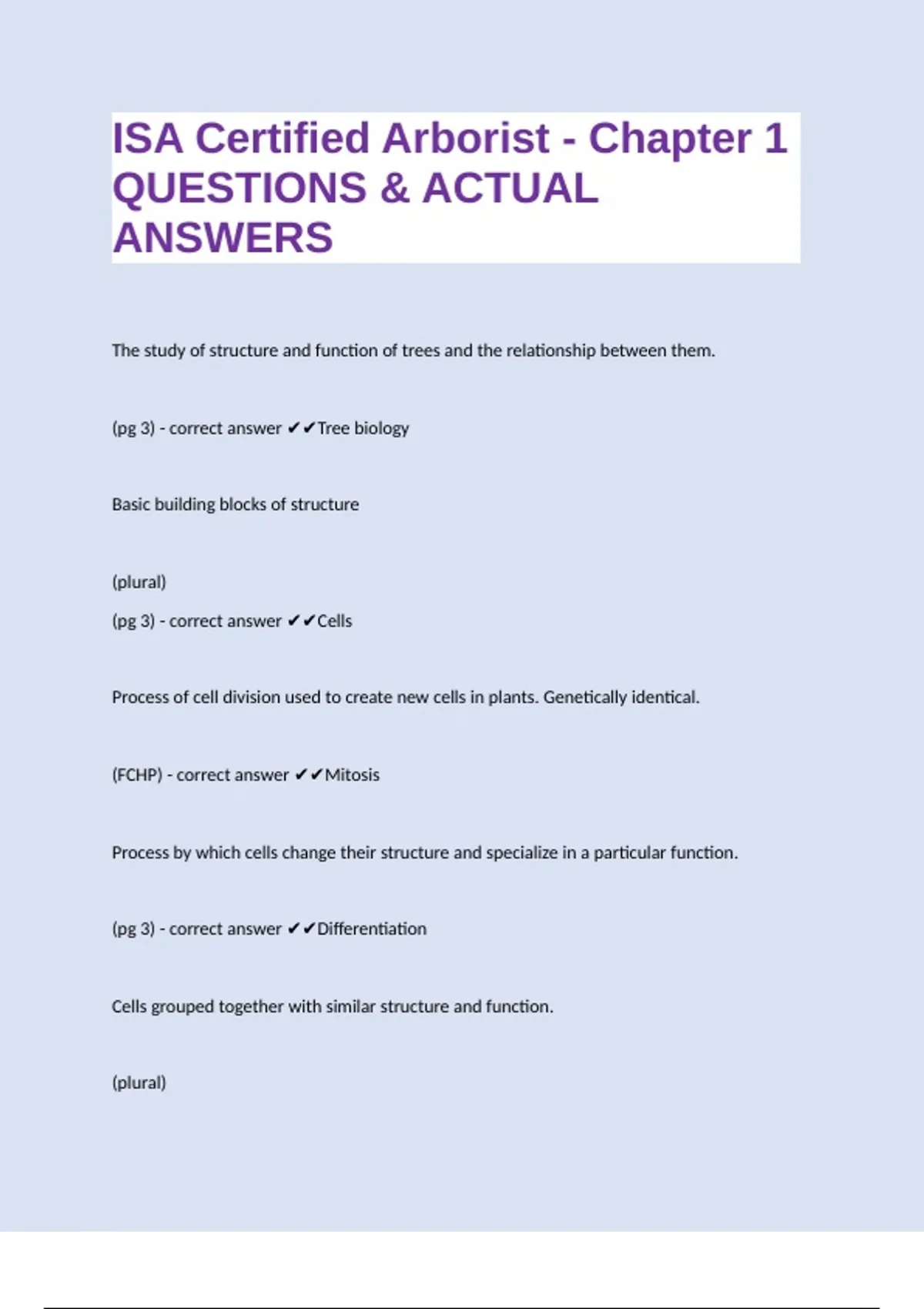 ISA Certified Arborist - Chapter 1 QUESTIONS & ACTUAL ANSWERS

The study of structure and function of trees and the relationship between them.

(pg 3) - correct answer ✔✔Tree biology

Basic building blocks of structure

(plural)

(pg 3) - correct answer ✔✔Cells

Process of cell division used to create new cells in plants. Genetically identical.

(FCHP) - correct answer ✔✔Mitosis

Process by which cells change their structure and specialize in a particular function.

(pg 3) - correct answer ✔✔Differentiation

Cells grouped together with similar structure and function.

(plural)